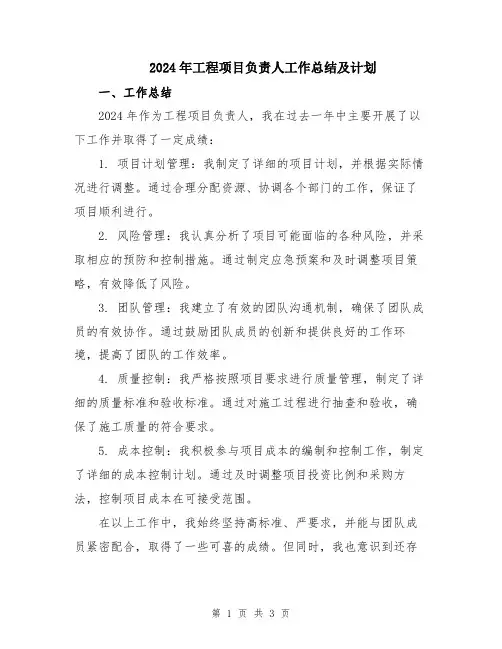 2024年工程项目负责人工作总结及计划

一、工作总结

2024年作为工程项目负责人，我在过去一年中主要开展了以下工作并取得了一定成绩：

1. 项目计划管理：我制定了详细的项目计划，并根据实际情况进行调整。通过合理分配资源、协调各个部门的工作，保证了项目顺利进行。

2. 风险管理：我认真分析了项目可能面临的各种风险，并采取相应的预防和控制措施。通过制定应急预案和及时调整项目策略，有效降低了风险。

3. 团队管理：我建立了有效的团队沟通机制，确保了团队成员的有效协作。通过鼓励团队成员的创新和提供良好的工作环境，提高了团队的工作效率。

4. 质量控制：我严格按照项目要求进行质量管理，制定了详细的质量标准和验收标准。通过对施工过程进行抽查和验收，确保了施工质量的符合要求。

5. 成本控制：我积极参与项目成本的编制和控制工作，制定了详细的成本控制计划。通过及时调整项目投资比例和采购方法，控制项目成本在可接受范围。

在以上工作中，我始终坚持高标准、严要求，并能与团队成员紧密配合，取得了一些可喜的成绩。但同时，我也意识到还存

第 1 页 共 3 页